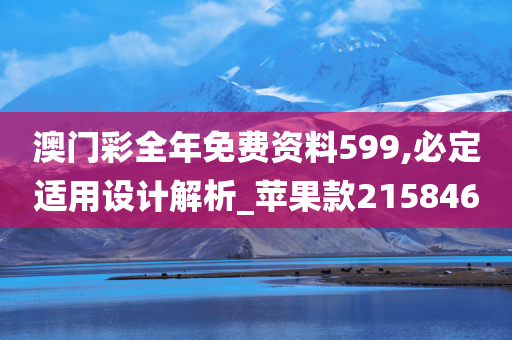 澳门彩全年免费资料599,必定适用设计解析_苹果款215846